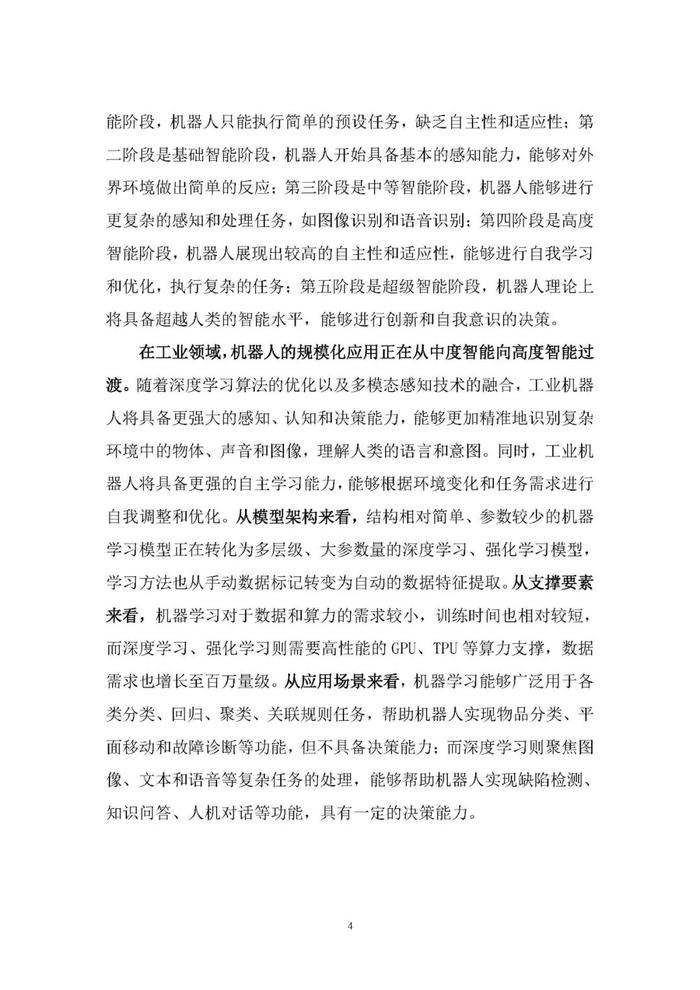 能阶段，机器人只能执行简单的预设任务，缺乏自主性和适应性；第二阶段是基础智能阶段，机器人开始具备基本的感知能力，能够对外界环境做出简单的反应；第三阶段是中等智能阶段，机器人能够进行更复杂的感知和处理任务，如图像识别和语音识别；第四阶段是高度智能阶段，机器人展现出较高的自主性和适应性，能够进行自我学习和优化，执行复杂的任务；第五阶段是超级智能阶段，机器人理论上将具备超越人类的智能水平，能够进行创新和自我意识的决策。

在工业领域，机器人的规模化应用正在从中度智能向高度智能过渡。随着深度学习算法的优化以及多模态感知技术的融合，工业机器人将具备更强大的感知、认知和决策能力，能够更加精准地识别复杂环境中的物体、声音和图像，理解人类的语言和意图。同时，工业机器人将具备更强的自主学习能力，能够根据环境变化和任务需求进行自我调整和优化。从模型架构来看，结构相对简单、参数较少的机器学习模型正在转化为多层级、大参数量的深度学习、强化学习模型，学习方法也从手动数据标记转变为自动的数据特征提取。从支撑要素来看，机器学习对于数据和算力的需求较小，训练时间也相对较短，而深度学习、强化学习则需要高性能的 GPU、TPU 等算力支撑，数据需求也增长至百万量级。从应用场景来看，机器学习能够广泛用于各类分类、回归、聚类、关联规则任务，帮助机器人实现物品分类、平面移动和故障诊断等功能，但不具备决策能力；而深度学习则聚焦图像、文本和语音等复杂任务的处理，能够帮助机器人实现缺陷检测、知识问答、人机对话等功能，具有一定的决策能力。

4